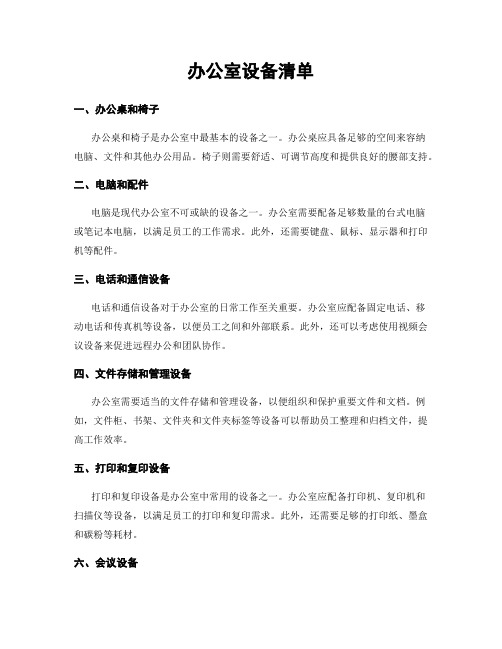 办公室设备清单

一、办公桌和椅子

办公桌和椅子是办公室中最基本的设备之一。办公桌应具备足够的空间来容纳电脑、文件和其他办公用品。椅子则需要舒适、可调节高度和提供良好的腰部支持。

二、电脑和配件

电脑是现代办公室不可或缺的设备之一。办公室需要配备足够数量的台式电脑或笔记本电脑，以满足员工的工作需求。此外，还需要键盘、鼠标、显示器和打印机等配件。

三、电话和通信设备

电话和通信设备对于办公室的日常工作至关重要。办公室应配备固定电话、移动电话和传真机等设备，以便员工之间和外部联系。此外，还可以考虑使用视频会议设备来促进远程办公和团队协作。

四、文件存储和管理设备

办公室需要适当的文件存储和管理设备，以便组织和保护重要文件和文档。例如，文件柜、书架、文件夹和文件夹标签等设备可以帮助员工整理和归档文件，提高工作效率。

五、打印和复印设备

打印和复印设备是办公室中常用的设备之一。办公室应配备打印机、复印机和扫描仪等设备，以满足员工的打印和复印需求。此外，还需要足够的打印纸、墨盒和碳粉等耗材。

六、会议设备